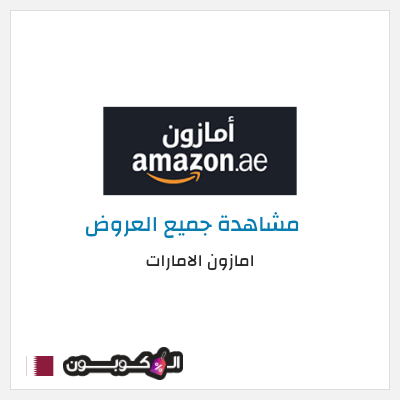 أمازون
amazon.ae

مشاهدة جميع العروض

امازون الامارات

الكوبون